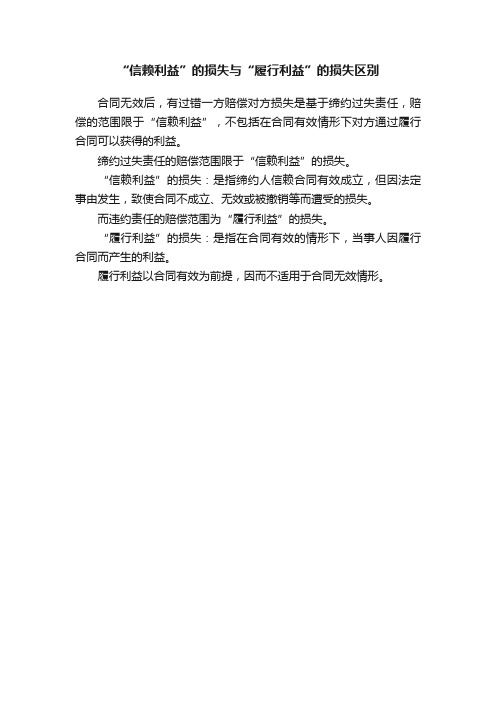 “信赖利益”的损失与“履行利益”的损失区别

合同无效后，有过错一方赔偿对方损失是基于缔约过失责任，赔偿的范围限于“信赖利益”，不包括在合同有效情形下对方通过履行合同可以获得的利益。

缔约过失责任的赔偿范围限于“信赖利益”的损失。

“信赖利益”的损失：是指缔约人信赖合同有效成立，但因法定事由发生，致使合同不成立、无效或被撤销等而遭受的损失。

而违约责任的赔偿范围为“履行利益”的损失。

“履行利益”的损失：是指在合同有效的情形下，当事人因履行合同而产生的利益。

履行利益以合同有效为前提，因而不适用于合同无效情形。